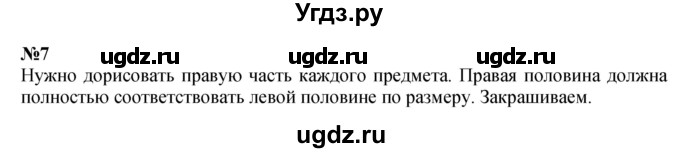 Угдз.ру

№7 ugdz.ru ugdz.ru ugdz.ru
Нужно дорисовать правую часть каждого предмета. Правая половина должна полностью соответствовать левой половине по размеру. Закрашиваем.

ugdz.ru